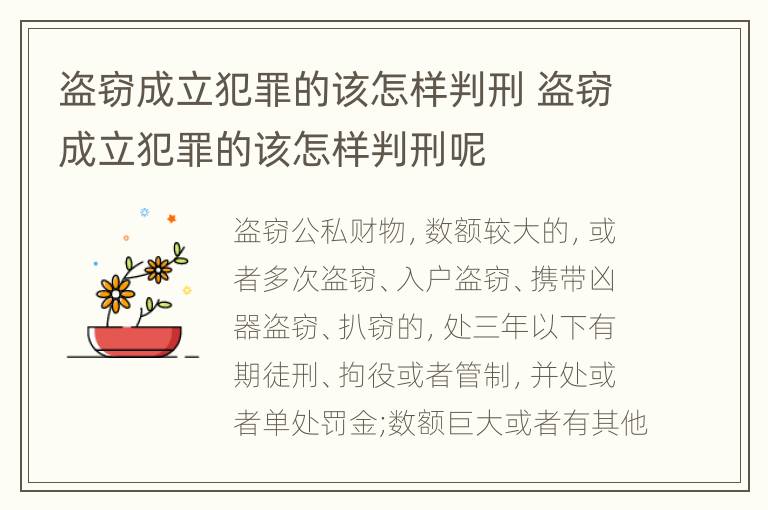 盗窃成立犯罪的该怎样判刑 盗窃成立犯罪的该怎样判刑呢

盗窃公私财物, 数额较大的, 或者多次盗窃、入户盗窃、携带凶器盗窃、扒窃的, 处三年以下有期徒刑、拘役或者管制, 并处或者单处罚金;数额巨大或者有其他